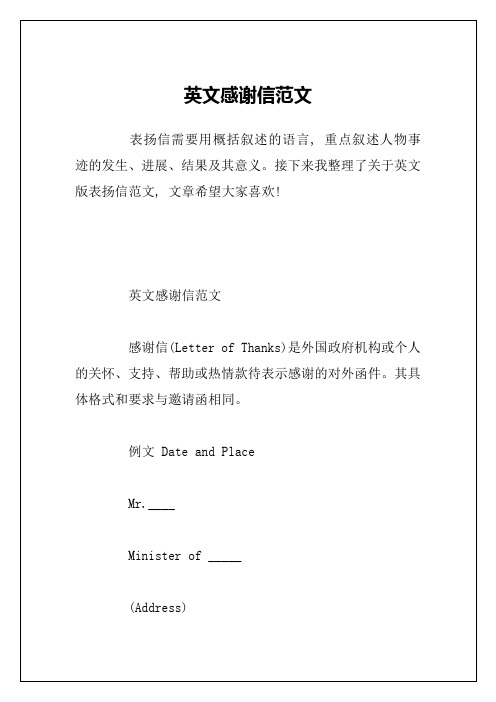 英文感谢信范文

表扬信需要用概括叙述的语言，重点叙述人物事迹的发生、进展、结果及其意义。接下来我整理了关于英文版表扬信范文，文章希望大家喜欢！

英文感谢信范文

感谢信(Letter of Thanks)是外国政府机构或个人的关怀、支持、帮助或热情款待表示感谢的对外函件。其具体格式和要求与邀请函相同。

例文 Date and Place

Mr.____

Minister of _____

(Address)